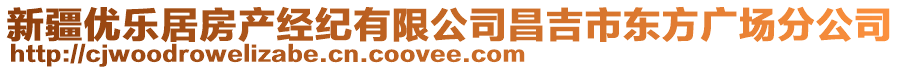 新疆优乐居房产经纪有限公司昌吉市东方广场分公司
http://cjwoodrowelizabe.cn.coovee.com